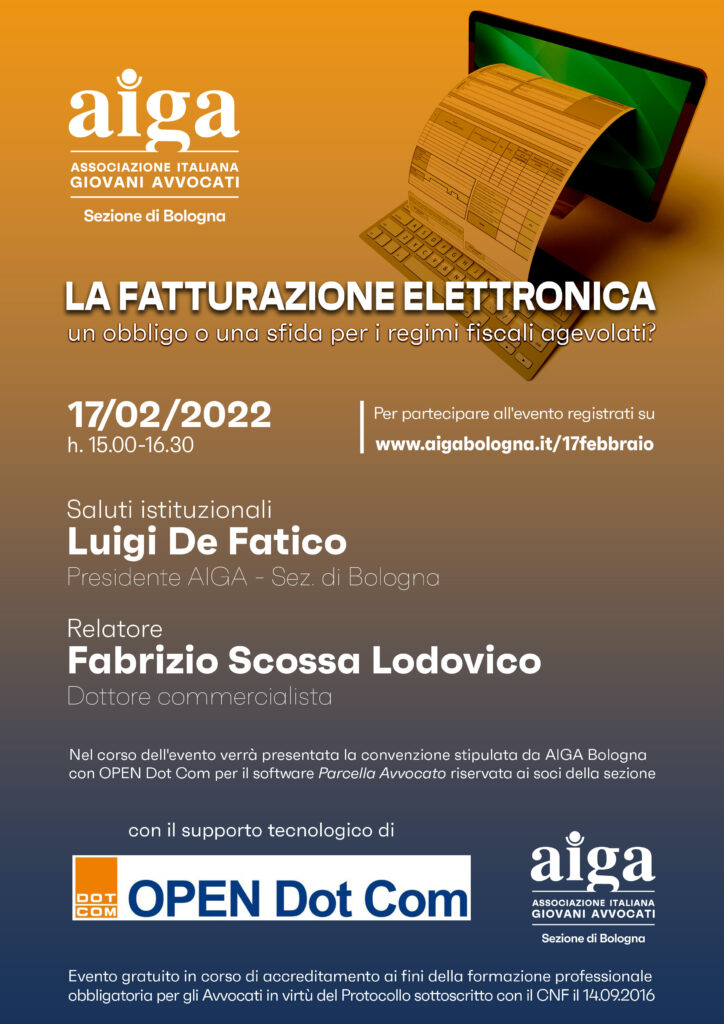 aiga
ASSOCIAZIONE ITALIANA
GIOVANI AVVOCATI
Sezione di Bologna

LA FATTURAZIONE ELETTRONICA
un obbligo o una sfida per i regimi fiscali agevolati?

17/02/2022
h. 15.00-16.30

Per partecipare all'evento registrati su
www.aigabologna.it/17febbraio

Saluti istituzionali
Luigi De Fatico
Presidente AIGA - Sez. di Bologna

Relatore
Fabrizio Scossa Lodovico
Dottore commercialista

Nel corso dell'evento verrà presentata la convenzione stipulata da AIGA Bologna con OPEN Dot Com per il software Parcella Avvocato riservata ai soci della sezione

con il supporto tecnologico di

DOT COM
OPEN Dot Com

aiga
ASSOCIAZIONE ITALIANA
GIOVANI AVVOCATI
Sezione di Bologna

Evento gratuito in corso di accreditamento ai fini della formazione professionale obbligatoria per gli Avvocati in virtù del Protocollo sottoscritto con il CNF il 14.09.2016